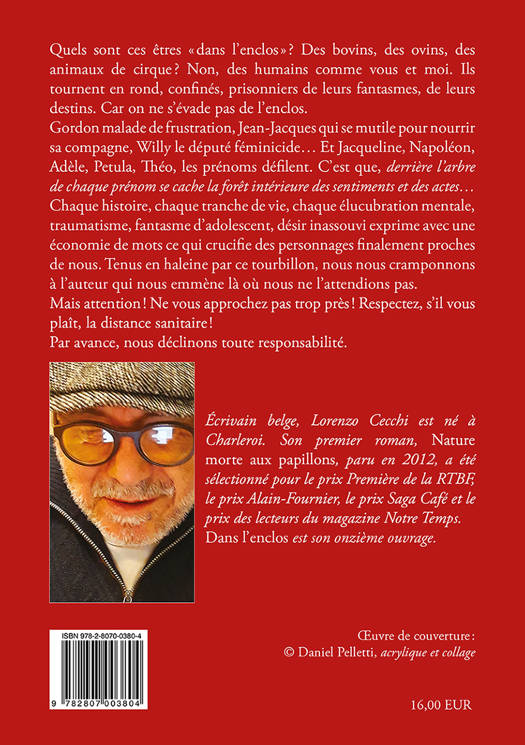 Quels sont ces êtres «dans l'enclos»? Des bovins, des ovins, des animaux de cirque? Non, des humains comme vous et moi. Ils tournent en rond, confinés, prisonniers de leurs fantasmes, de leurs destins. Car on ne s'évade pas de l'enclos.
Gordon malade de frustration, Jean-Jacques qui se mutile pour nourrir sa compagne, Willy le député féminicide… Et Jacqueline, Napoléon, Adèle, Petula, Théo, les prénoms défilent. C'est que, derrière l'arbre de chaque prénom se cache la forêt intérieure des sentiments et des actes… Chaque histoire, chaque tranche de vie, chaque élucubration mentale, traumatisme, fantasme d'adolescent, désir inassouvi exprime avec une économie de mots ce qui crucifie des personnages finalement proches de nous. Tenus en haleine par ce tourbillon, nous nous cramponnons à l'auteur qui nous emmène là où nous ne l'attendions pas.
Mais attention! Ne vous approchez pas trop près! Respectez, s'il vous plaît, la distance sanitaire!
Par avance, nous déclinons toute responsabilité.

Écrivain belge, Lorenzo Cecchi est né à Charleroi. Son premier roman, Nature morte aux papillons, paru en 2012, a été sélectionné pour le prix Première de la RTBF, le prix Alain-Fournier, le prix Saga Café et le prix des lecteurs du magazine Notre Temps. Dans l'enclos est son onzième ouvrage.

ISBN 978-2-8070-0380-4
9 782807 003804

Œuvre de couverture:
© Daniel Pelletti, acrylique et collage

16,00 EUR